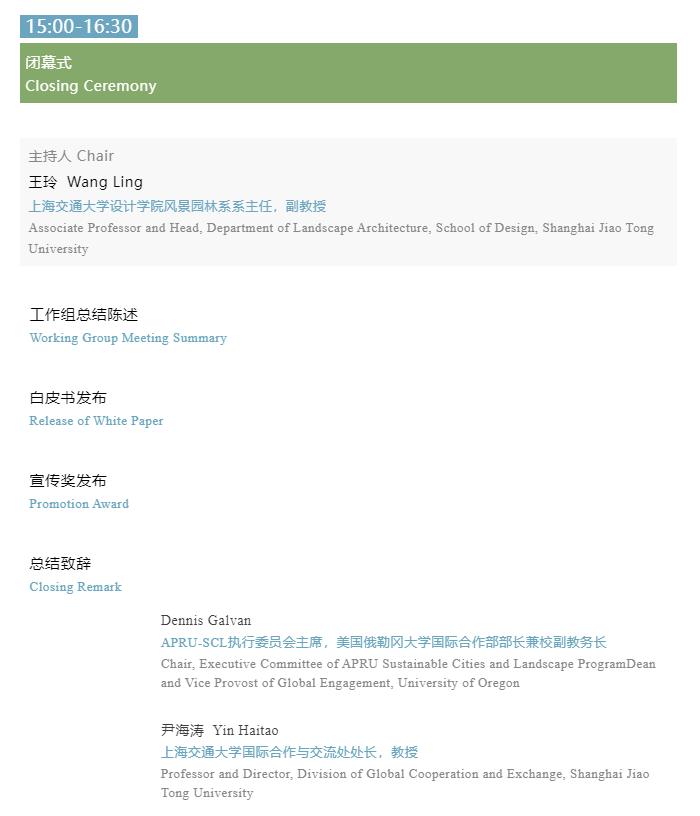 15:00-16:30

闭幕式
Closing Ceremony

主持人 Chair
王玲 Wang Ling
上海交通大学设计学院风景园林系系主任，副教授
Associate Professor and Head, Department of Landscape Architecture, School of Design, Shanghai Jiao Tong University

工作组总结陈述
Working Group Meeting Summary

白皮书发布
Release of White Paper

宣传奖发布
Promotion Award

总结致辞
Closing Remark

Dennis Galvan
APRU-SCL执行委员会主席，美国俄勒冈大学国际合作部部长兼校副教务长
Chair, Executive Committee of APRU Sustainable Cities and Landscape ProgramDean and Vice Provost of Global Engagement, University of Oregon

尹海涛 Yin Haitao
上海交通大学国际合作与交流处处长，教授
Professor and Director, Division of Global Cooperation and Exchange, Shanghai Jiao Tong University